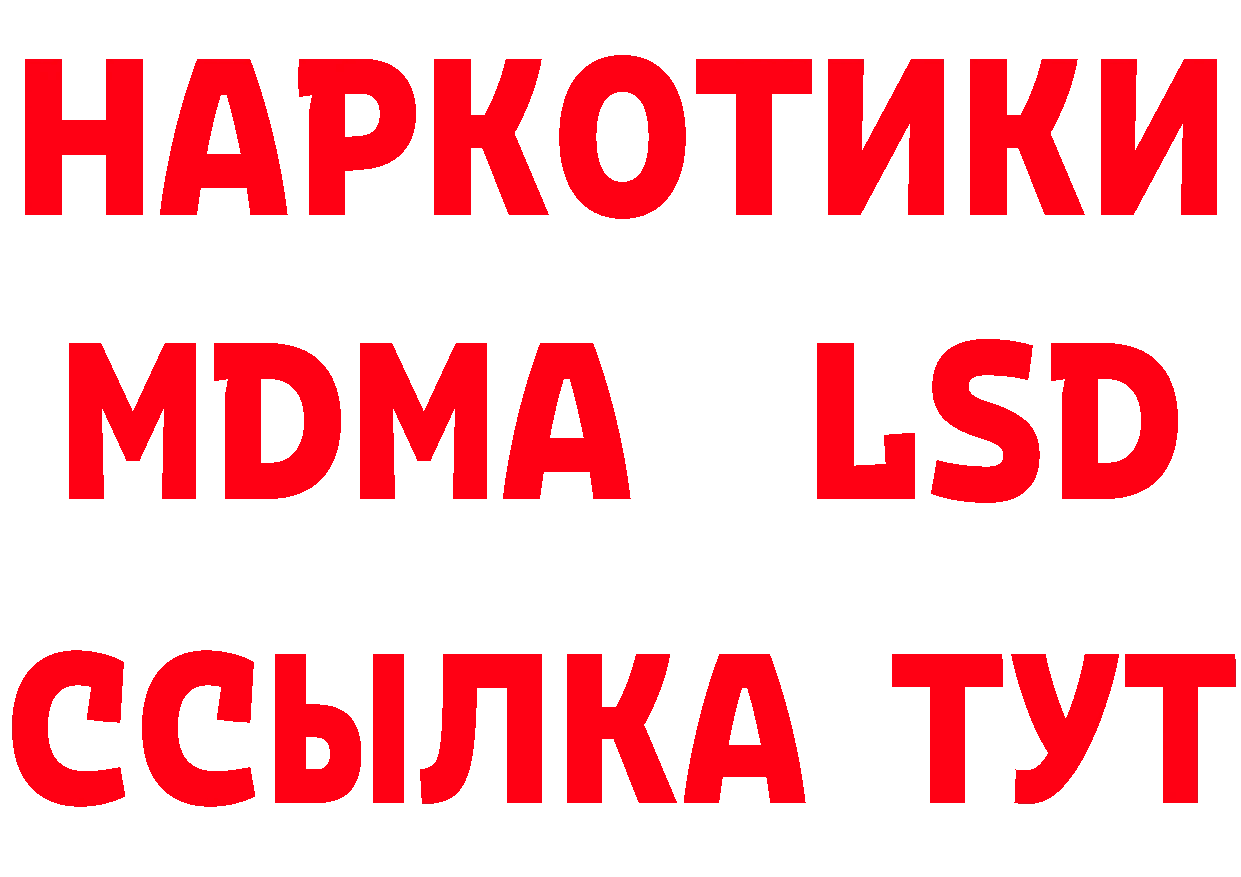 НАРКОТИКИ
MDMA LSD
ССЫЛКА ТУТ